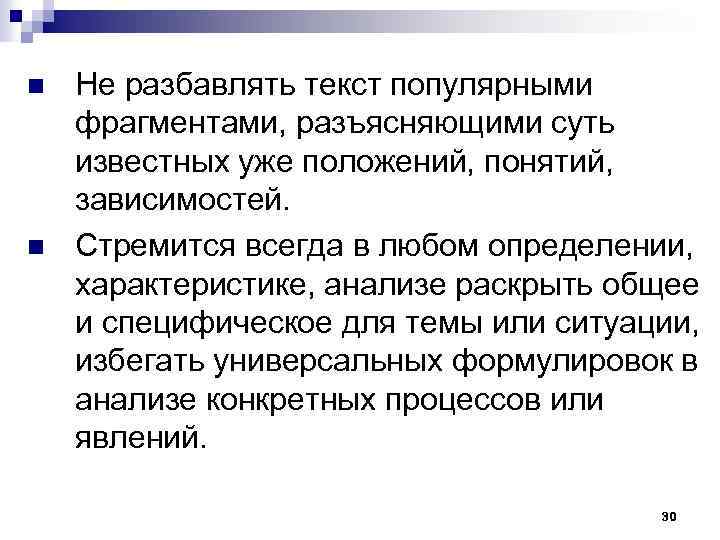 Не разбавлять текст популярными фрагментами, разъясняющими суть известных уже положений, понятий, зависимостей.

Стремится всегда в любом определении, характеристике, анализе раскрыть общее и специфическое для темы или ситуации, избегать универсальных формулировок в анализе конкретных процессов или явлений.

30